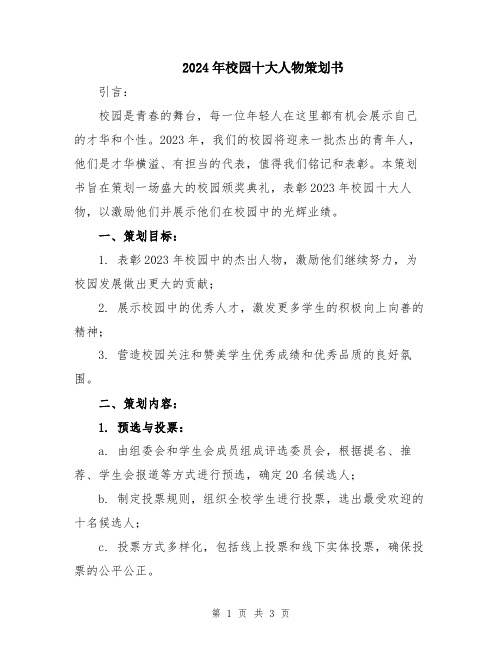 2024年校园十大人物策划书

引言：

校园是青春的舞台，每一位年轻人在这里都有机会展示自己的才华和个性。2023年，我们的校园将迎来一批杰出的青年人，他们是才华横溢、有担当的代表，值得我们铭记和表彰。本策划书旨在策划一场盛大的校园颁奖典礼，表彰2023年校园十大人物，以激励他们并展示他们在校园中的光辉业绩。

一、策划目标：

1. 表彰2023年校园中的杰出人物，激励他们继续努力，为校园发展做出更大的贡献；

2. 展示校园中的优秀人才，激发更多学生的积极向上向善的精神；

3. 营造校园关注和赞美学生优秀成绩和优秀品质的良好氛围。

二、策划内容：

1. 预选与投票：

a. 由组委会和学生会成员组成评选委员会，根据提名、推荐、学生会报道等方式进行预选，确定20名候选人；

b. 制定投票规则，组织全校学生进行投票，选出最受欢迎的十名候选人；

c. 投票方式多样化，包括线上投票和线下实体投票，确保投票的公平公正。

第 1 页 共 3 页